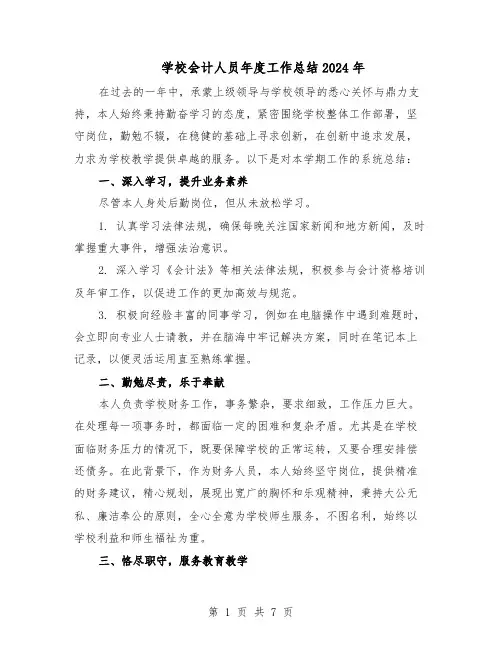 学校会计人员年度工作总结2024年

在过去的一年中，承蒙上级领导与学校领导的悉心关怀与鼎力支持，本人始终秉持勤奋学习的态度，紧密围绕学校整体工作部署，坚守岗位，勤勉不辍，在稳健的基础上寻求创新，在创新中追求发展，力求为学校教学提供卓越的服务。以下是对本学期工作的系统总结：

一、深入学习，提升业务素养

尽管本人身处后勤岗位，但从未放松学习。

1. 认真学习法律法规，确保每晚关注国家新闻和地方新闻，及时掌握重大事件，增强法治意识。

2. 深入学习《会计法》等相关法律法规，积极参与会计资格培训及年审工作，以促进工作的更加高效与规范。

3. 积极向经验丰富的同事学习，例如在电脑操作中遇到难题时，会立即向专业人士请教，并在脑海中牢记解决方案，同时在笔记本上记录，以便灵活运用直至熟练掌握。

二、勤勉尽责，乐于奉献

本人负责学校财务工作，事务繁杂，要求细致，工作压力巨大。在处理每一项事务时，都面临一定的困难和复杂矛盾。尤其是在学校面临财务压力的情况下，既要保障学校的正常运转，又要合理安排偿还债务。在此背景下，作为财务人员，本人始终坚守岗位，提供精准的财务建议，精心规划，展现出宽广的胸怀和乐观精神，秉持大公无私、廉洁奉公的原则，全心全意为学校师生服务，不图名利，始终以学校利益和师生福祉为重。

三、恪尽职守，服务教育教学

第 1 页 共 7 页